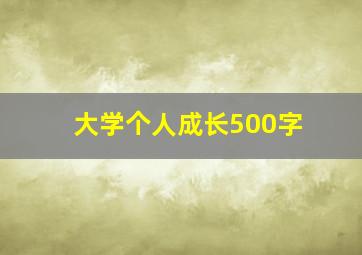 大学个人成长500字